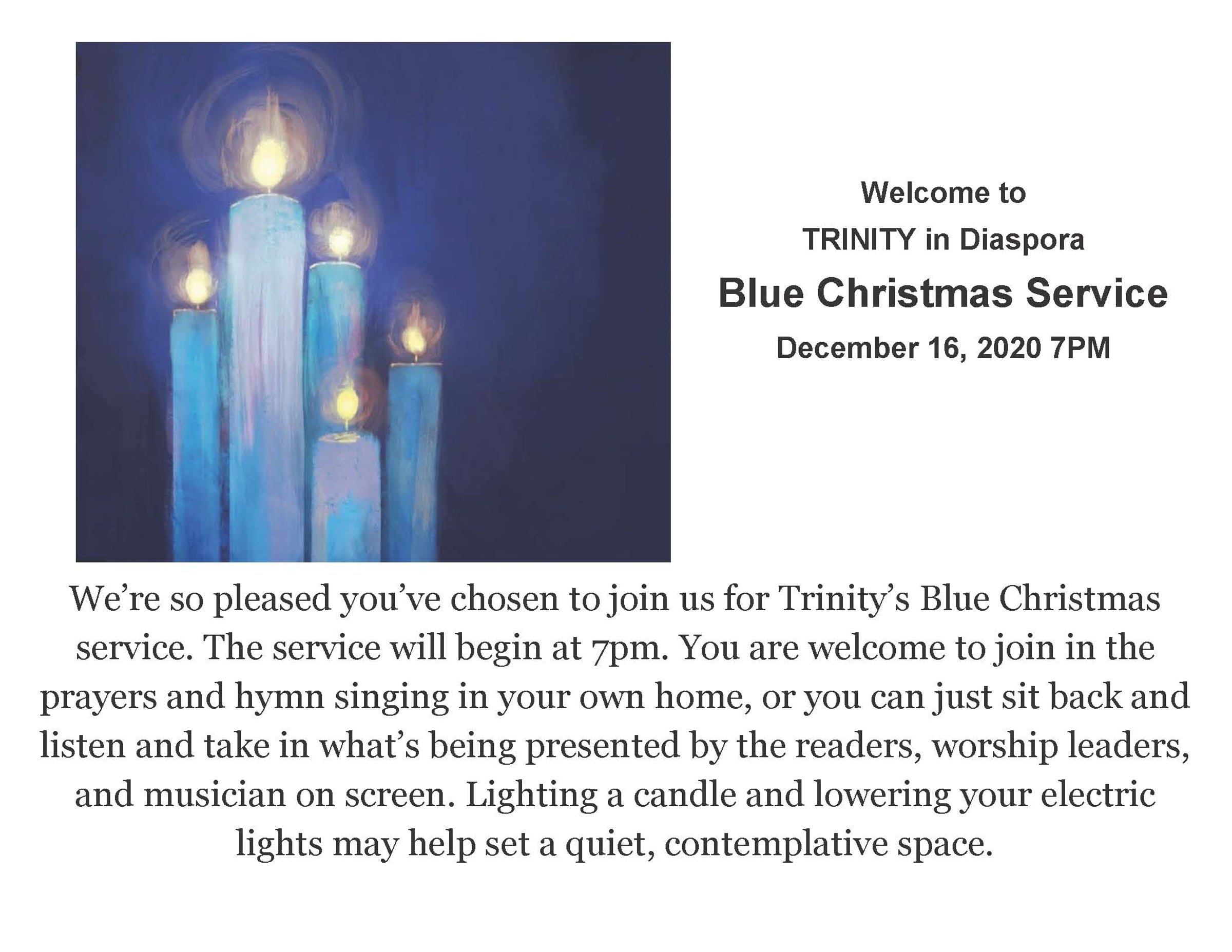 Welcome to
TRINITY in Diaspora
Blue Christmas Service
December 16, 2020 7PM

We're so pleased you've chosen to join us for Trinity's Blue Christmas service. The service will begin at 7pm. You are welcome to join in the prayers and hymn singing in your own home, or you can just sit back and listen and take in what's being presented by the readers, worship leaders, and musician on screen. Lighting a candle and lowering your electric lights may help set a quiet, contemplative space.